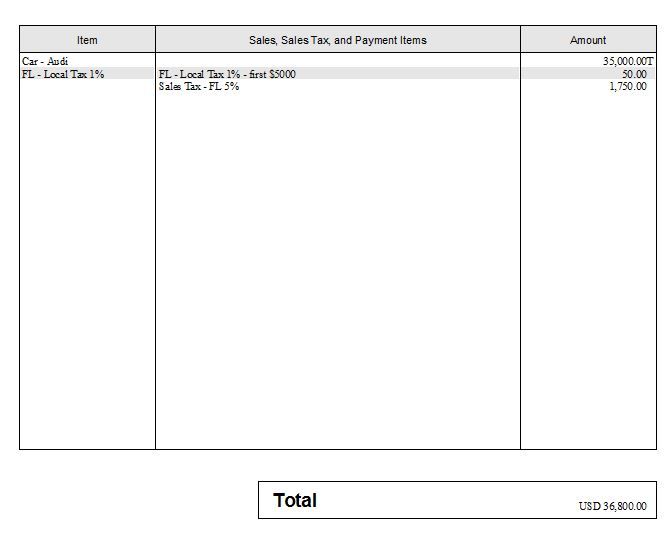 | Item | Sales, Sales Tax, and Payment Items | Amount |
|---|---|---|
| Car - Audi | | 35,000.00T |
| FL - Local Tax 1% | FL - Local Tax 1% - first $5000 | 50.00 |
| | Sales Tax - FL 5% | 1,750.00 |

Total USD 36,800.00